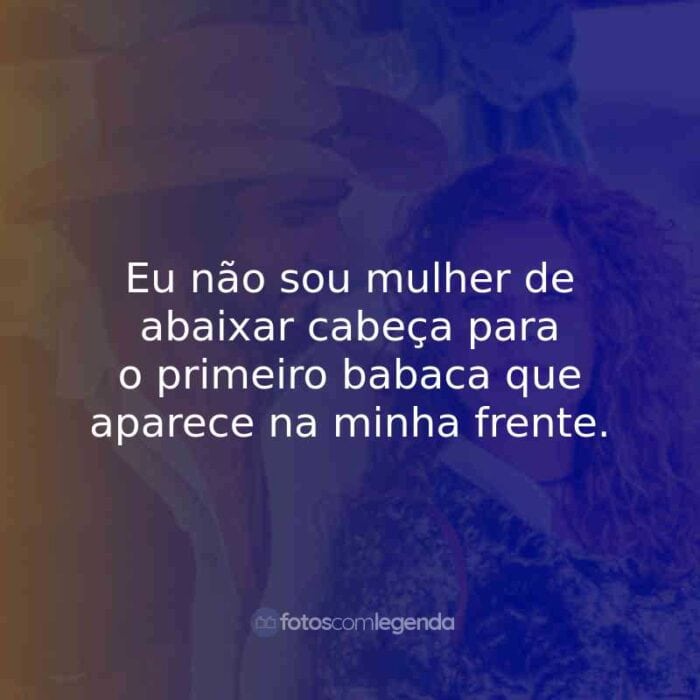 Eu não sou mulher de abaixar cabeça para o primeiro babaca que aparece na minha frente.

fotoscomlegenda